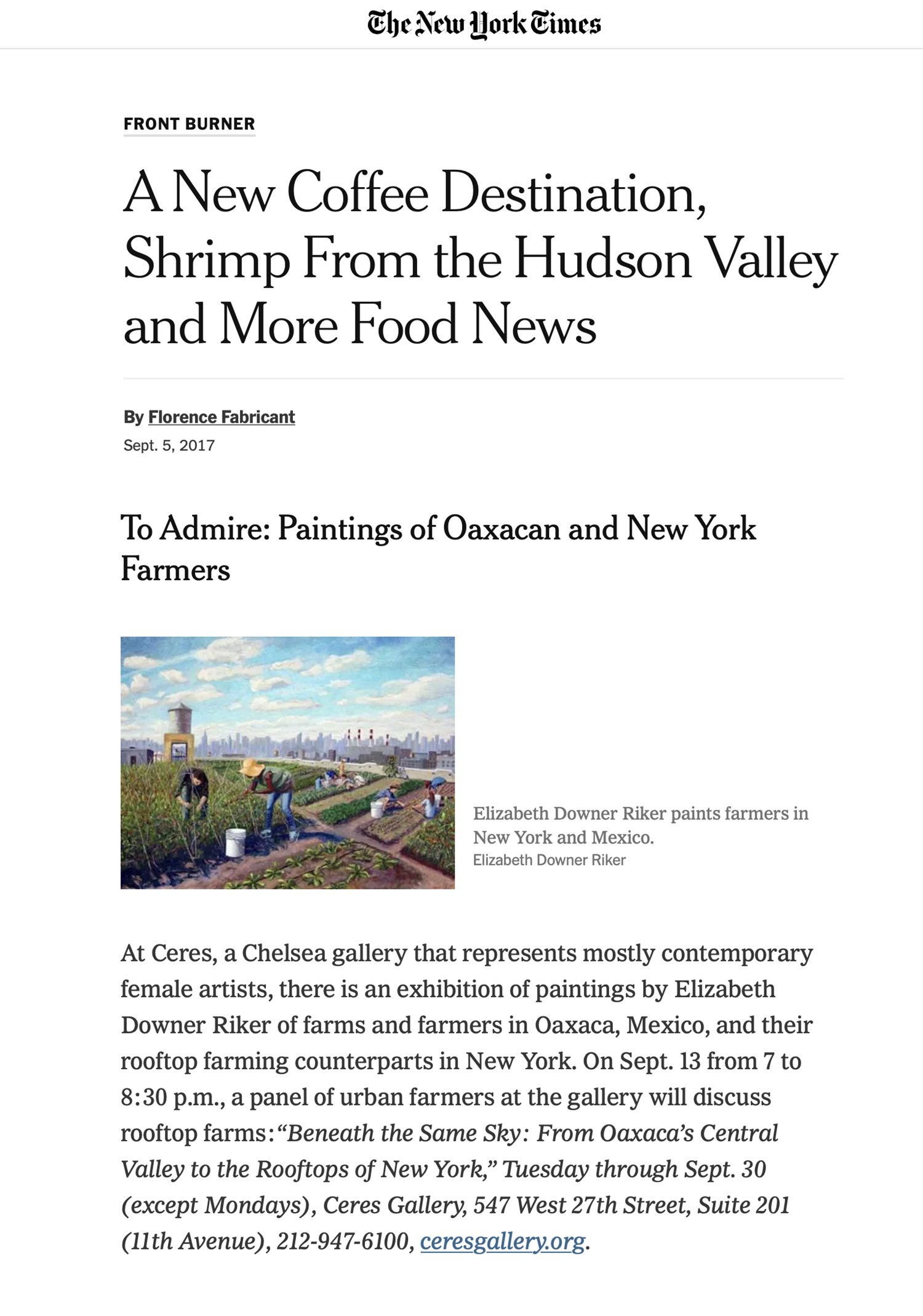 The New York Times

FRONT BURNER

A New Coffee Destination, Shrimp From the Hudson Valley and More Food News

By Florence Fabricant
Sept. 5, 2017

To Admire: Paintings of Oaxacan and New York Farmers

Elizabeth Downer Riker paints farmers in New York and Mexico.
Elizabeth Downer Riker

At Ceres, a Chelsea gallery that represents mostly contemporary female artists, there is an exhibition of paintings by Elizabeth Downer Riker of farms and farmers in Oaxaca, Mexico, and their rooftop farming counterparts in New York. On Sept. 13 from 7 to 8:30 p.m., a panel of urban farmers at the gallery will discuss rooftop farms: "Beneath the Same Sky: From Oaxaca's Central Valley to the Rooftops of New York," Tuesday through Sept. 30 (except Mondays), Ceres Gallery, 547 West 27th Street, Suite 201 (11th Avenue), 212-947-6100, ceresgallery.org.